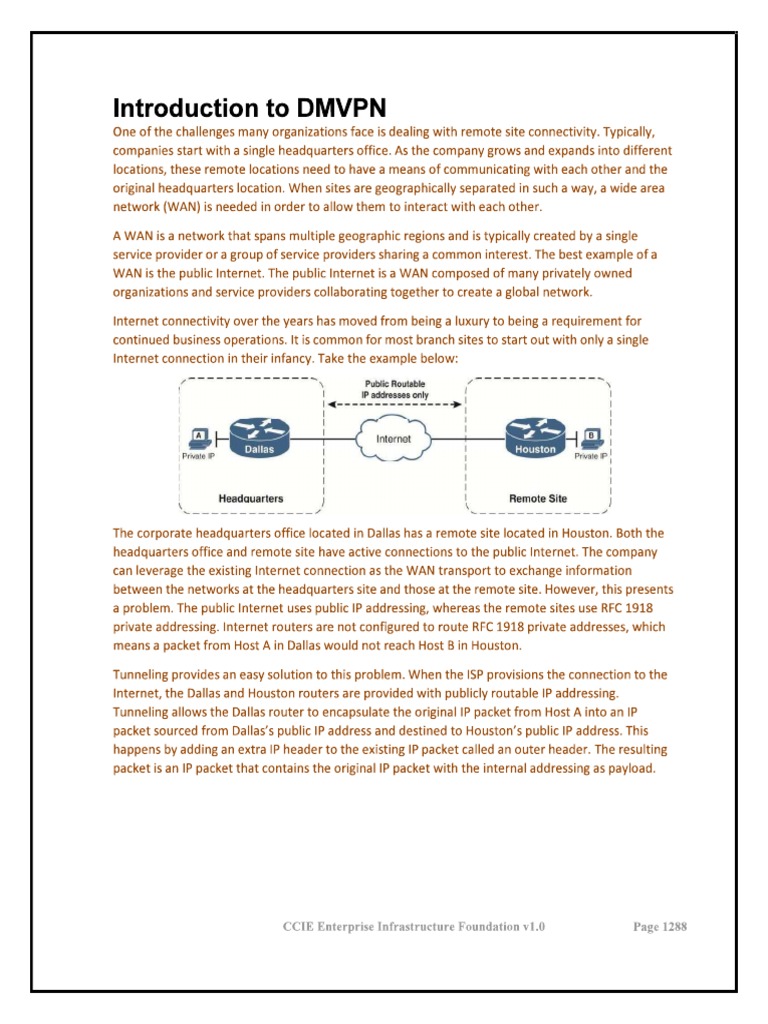 Introduction to DMVPN

One of the challenges many organizations face is dealing with remote site connectivity. Typically, companies start with a single headquarters office. As the company grows and expands into different locations, these remote locations need to have a means of communicating with each other and the original headquarters location. When sites are geographically separated in such a way, a wide area network (WAN) is needed in order to allow them to interact with each other.

A WAN is a network that spans multiple geographic regions and is typically created by a single service provider or a group of service providers sharing a common interest. The best example of a WAN is the public Internet. The public Internet is a WAN composed of many privately owned organizations and service providers collaborating together to create a global network.

Internet connectivity over the years has moved from being a luxury to being a requirement for continued business operations. It is common for most branch sites to start out with only a single Internet connection in their infancy. Take the example below:

Public Routable IP addresses only

A

Private IP

Dallas

Internet

Houston

B

Private IP

Headquarters

Remote Site

The corporate headquarters office located in Dallas has a remote site located in Houston. Both the headquarters office and remote site have active connections to the public Internet. The company can leverage the existing Internet connection as the WAN transport to exchange information between the networks at the headquarters site and those at the remote site. However, this presents a problem. The public Internet uses public IP addressing, whereas the remote sites use RFC 1918 private addressing. Internet routers are not configured to route RFC 1918 private addresses, which means a packet from Host A in Dallas would not reach Host B in Houston.

Tunneling provides an easy solution to this problem. When the ISP provisions the connection to the Internet, the Dallas and Houston routers are provided with publicly routable IP addressing. Tunneling allows the Dallas router to encapsulate the original IP packet from Host A into an IP packet sourced from Dallas's public IP address and destined to Houston's public IP address. This happens by adding an extra IP header to the existing IP packet called an outer header. The resulting packet is an IP packet that contains the original IP packet with the internal addressing as payload.

CCIE Enterprise Infrastructure Foundation v1.0

Page 1288